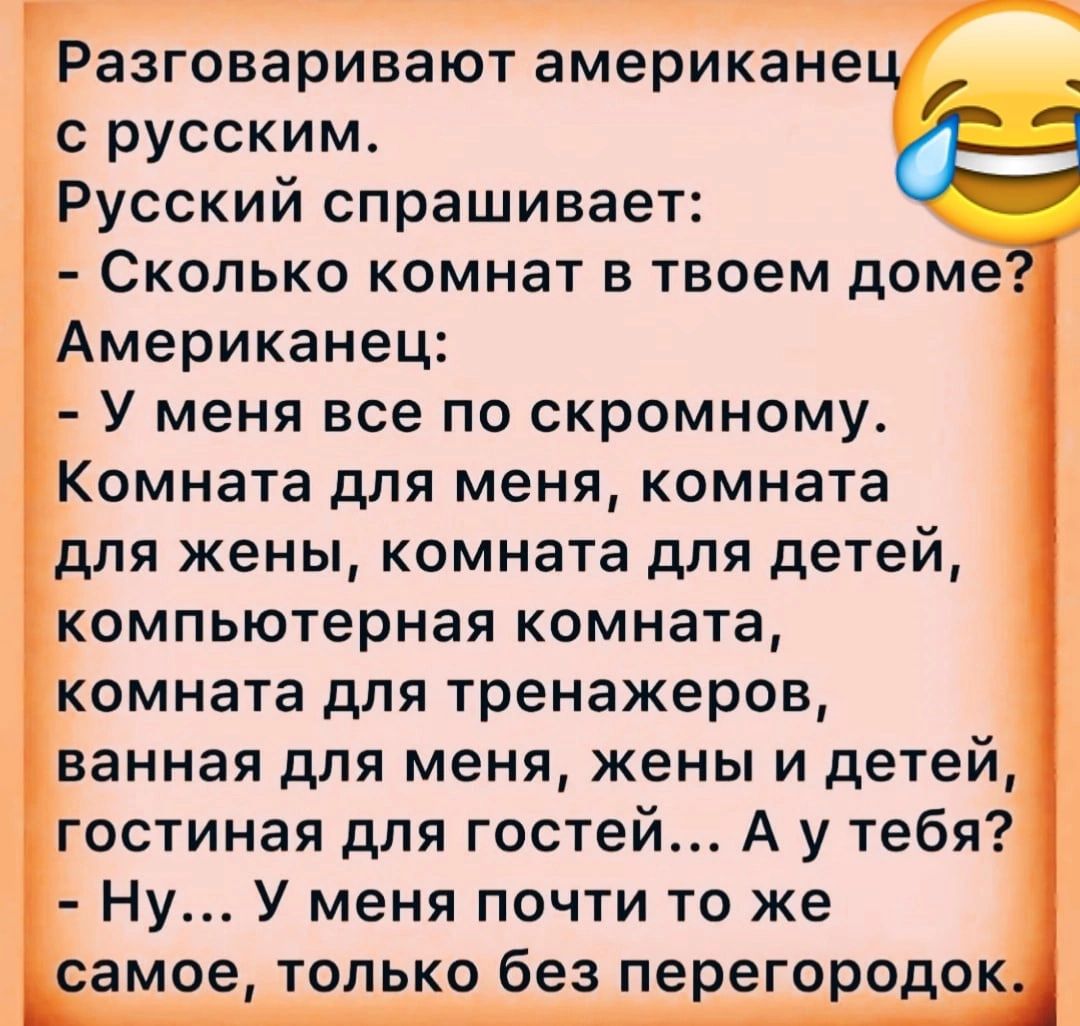 Разговаривают американец с русским.
Русский спрашивает:
- Сколько комнат в твоем доме?
Американец:
- У меня все по скромному. Комната для меня, комната для жены, комната для детей, компьютерная комната, комната для тренажеров, ванная для меня, жены и детей, гостиная для гостей... А у тебя?
- Ну... У меня почти то же самое, только без перегородок.